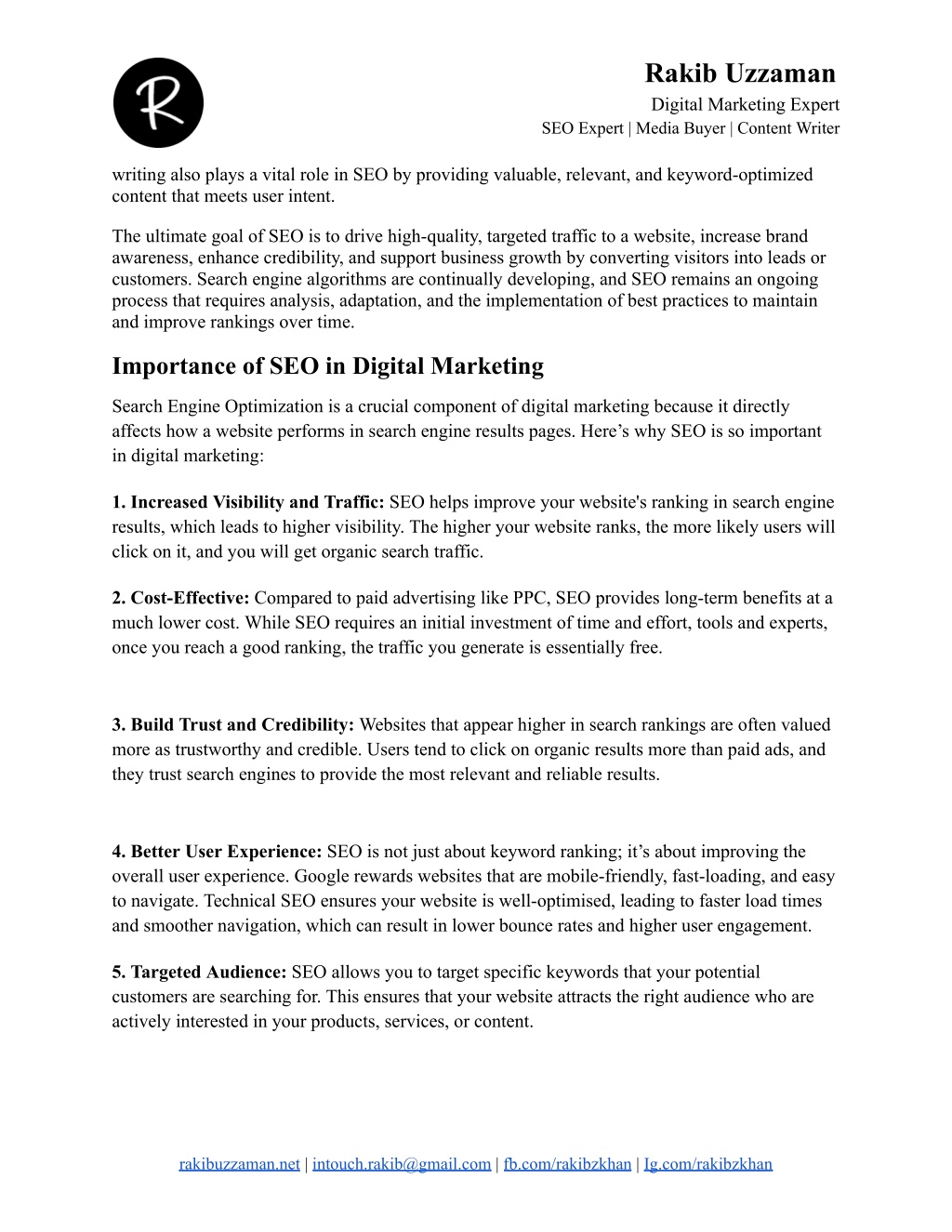 R

Rakib Uzzaman
Digital Marketing Expert
SEO Expert | Media Buyer | Content Writer

writing also plays a vital role in SEO by providing valuable, relevant, and keyword-optimized content that meets user intent.

The ultimate goal of SEO is to drive high-quality, targeted traffic to a website, increase brand awareness, enhance credibility, and support business growth by converting visitors into leads or customers. Search engine algorithms are continually developing, and SEO remains an ongoing process that requires analysis, adaptation, and the implementation of best practices to maintain and improve rankings over time.

Importance of SEO in Digital Marketing

Search Engine Optimization is a crucial component of digital marketing because it directly affects how a website performs in search engine results pages. Here's why SEO is so important in digital marketing:

1. Increased Visibility and Traffic: SEO helps improve your website's ranking in search engine results, which leads to higher visibility. The higher your website ranks, the more likely users will click on it, and you will get organic search traffic.

2. Cost-Effective: Compared to paid advertising like PPC, SEO provides long-term benefits at a much lower cost. While SEO requires an initial investment of time and effort, tools and experts, once you reach a good ranking, the traffic you generate is essentially free.

3. Build Trust and Credibility: Websites that appear higher in search rankings are often valued more as trustworthy and credible. Users tend to click on organic results more than paid ads, and they trust search engines to provide the most relevant and reliable results.

4. Better User Experience: SEO is not just about keyword ranking; it's about improving the overall user experience. Google rewards websites that are mobile-friendly, fast-loading, and easy to navigate. Technical SEO ensures your website is well-optimised, leading to faster load times and smoother navigation, which can result in lower bounce rates and higher user engagement.

5. Targeted Audience: SEO allows you to target specific keywords that your potential customers are searching for. This ensures that your website attracts the right audience who are actively interested in your products, services, or content.

rakibuzzaman.net | intouch.rakib@gmail.com | fb.com/rakibzkhan | Ig.com/rakibzkhan